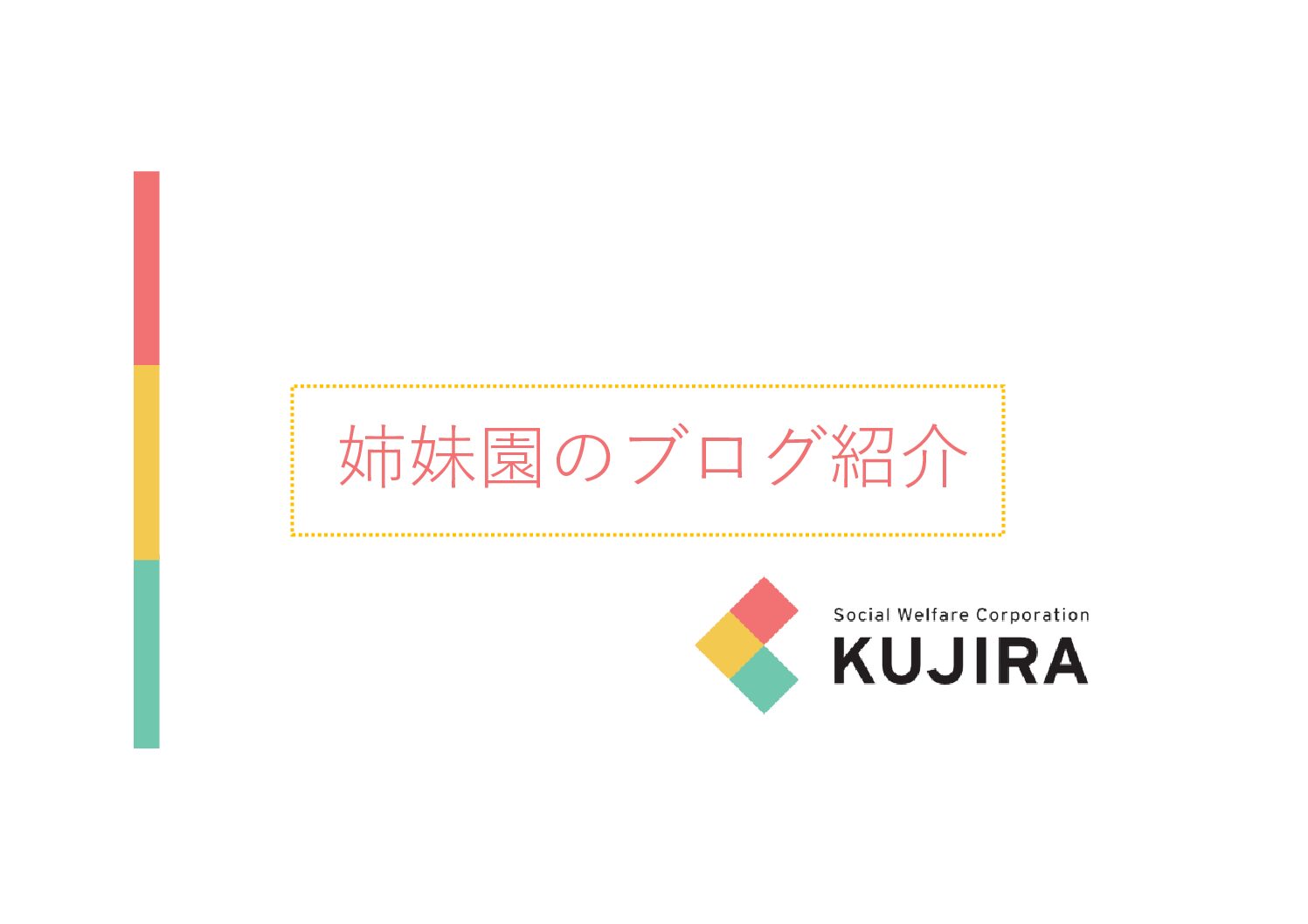 姉妹園のブログ紹介

Social Welfare Corporation
KUJIRA